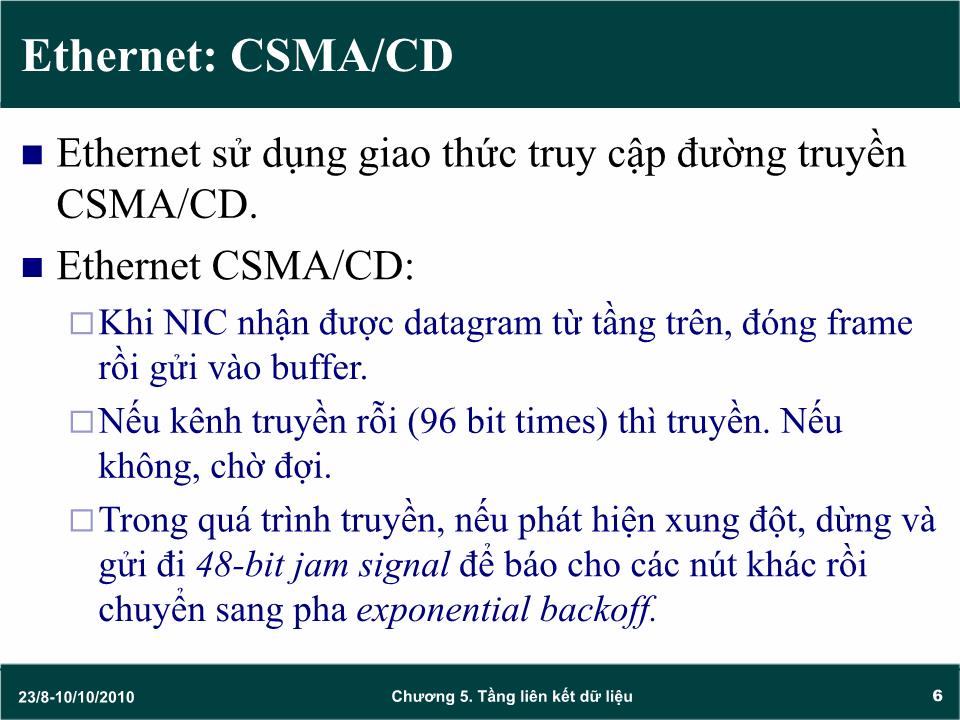 Ethernet: CSMA/CD

■ Ethernet sử dụng giao thức truy cập đường truyền CSMA/CD.

■ Ethernet CSMA/CD:

□ Khi NIC nhận được datagram từ tầng trên, đóng frame rồi gửi vào buffer.

□ Nếu kênh truyền rỗi (96 bit times) thì truyền. Nếu không, chờ đợi.

□ Trong quá trình truyền, nếu phát hiện xung đột, dừng và gửi đi 48-bit jam signal để báo cho các nút khác rồi chuyển sang pha exponential backoff.

23/8-10/10/2010

Chương 5. Tầng liên kết dữ liệu

6